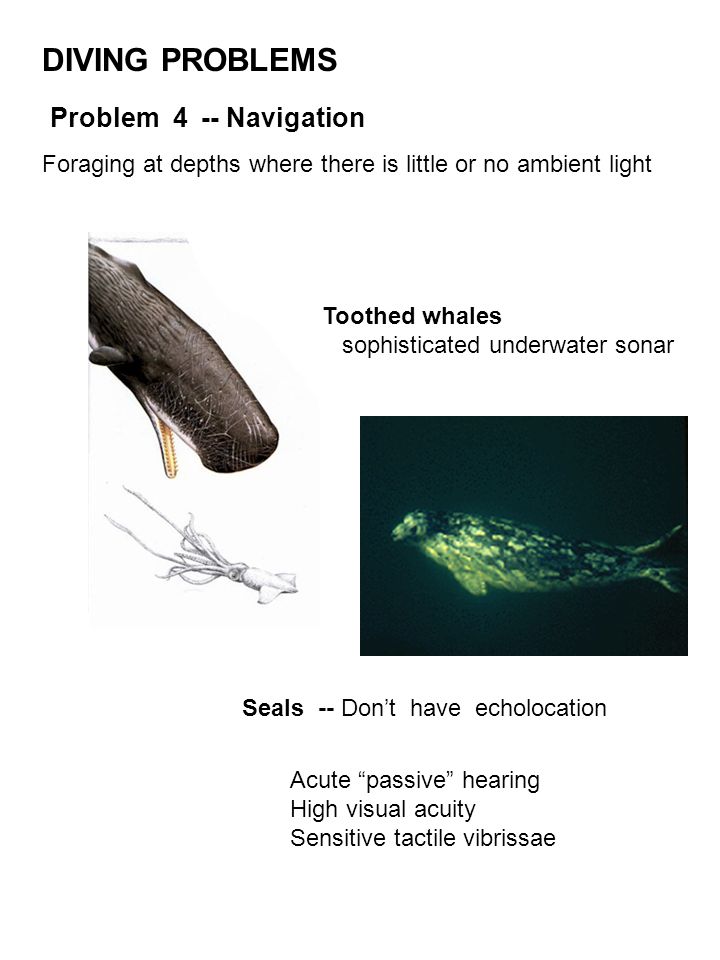 DIVING PROBLEMS

Problem 4 -- Navigation

Foraging at depths where there is little or no ambient light

Toothed whales
sophisticated underwater sonar

Seals -- Don’t have echolocation

Acute “passive” hearing
High visual acuity
Sensitive tactile vibrissae